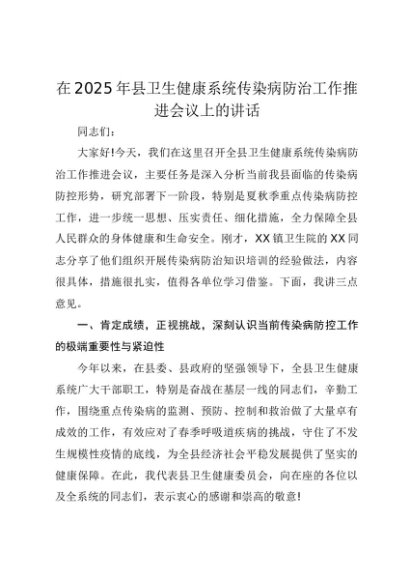 在2025年县卫生健康系统传染病防治工作推进会议上的讲话

同志们：

大家好!今天，我们在这里召开全县卫生健康系统传染病防治工作推进会议，主要任务是深入分析当前我县面临的传染病防控形势，研究部署下一阶段，特别是夏秋季重点传染病防控工作，进一步统一思想、压实责任、细化措施，全力保障全县人民群众的身体健康和生命安全。刚才，XX镇卫生院的XX同志分享了他们组织开展传染病防治知识培训的经验做法，内容很具体，措施很扎实，值得各单位学习借鉴。下面，我讲三点意见。

一、肯定成绩，正视挑战，深刻认识当前传染病防控工作的极端重要性与紧迫性

今年以来，在县委、县政府的坚强领导下，全县卫生健康系统广大干部职工，特别是奋战在基层一线的同志们，辛勤工作，围绕重点传染病的监测、预防、控制和救治做了大量卓有成效的工作，有效应对了春季呼吸道疾病的挑战，守住了不发生规模性疫情的底线，为全县经济社会平稳发展提供了坚实的健康保障。在此，我代表县卫生健康委员会，向在座的各位以及全系统的同志们，表示衷心的感谢和崇高的敬意!